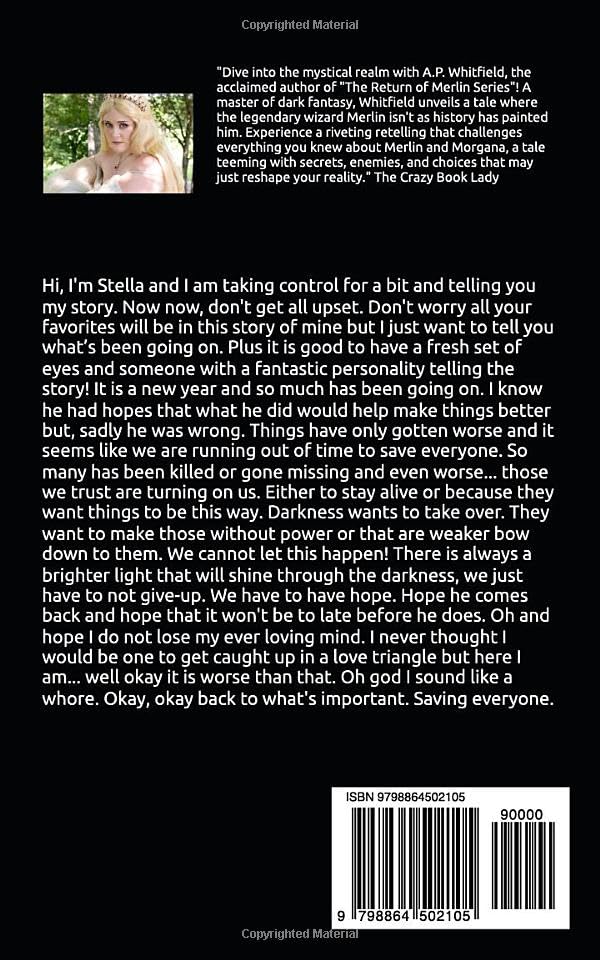 Copyrighted Material

"Dive into the mystical realm with A.P. Whitfield, the acclaimed author of "The Return of Merlin Series"! A master of dark fantasy, Whitfield unveils a tale where the legendary wizard Merlin isn't as history has painted him. Experience a riveting retelling that challenges everything you knew about Merlin and Morgana, a tale teeming with secrets, enemies, and choices that may just reshape your reality." The Crazy Book Lady

Hi, I'm Stella and I am taking control for a bit and telling you my story. Now now, don't get all upset. Don't worry all your favorites will be in this story of mine but I just want to tell you what's been going on. Plus it is good to have a fresh set of eyes and someone with a fantastic personality telling the story! It is a new year and so much has been going on. I know he had hopes that what he did would help make things better but, sadly he was wrong. Things have only gotten worse and it seems like we are running out of time to save everyone. So many has been killed or gone missing and even worse... those we trust are turning on us. Either to stay alive or because they want things to be this way. Darkness wants to take over. They want to make those without power or that are weaker bow down to them. We cannot let this happen! There is always a brighter light that will shine through the darkness, we just have to not give-up. We have to have hope. Hope he comes back and hope that it won't be to late before he does. Oh and hope I do not lose my ever loving mind. I never thought I would be one to get caught up in a love triangle but here I am... well okay it is worse than that. Oh god I sound like a whore. Okay, okay back to what's important. Saving everyone.

ISBN 9798864502105

90000

9 798864 502105

Copyrighted Material